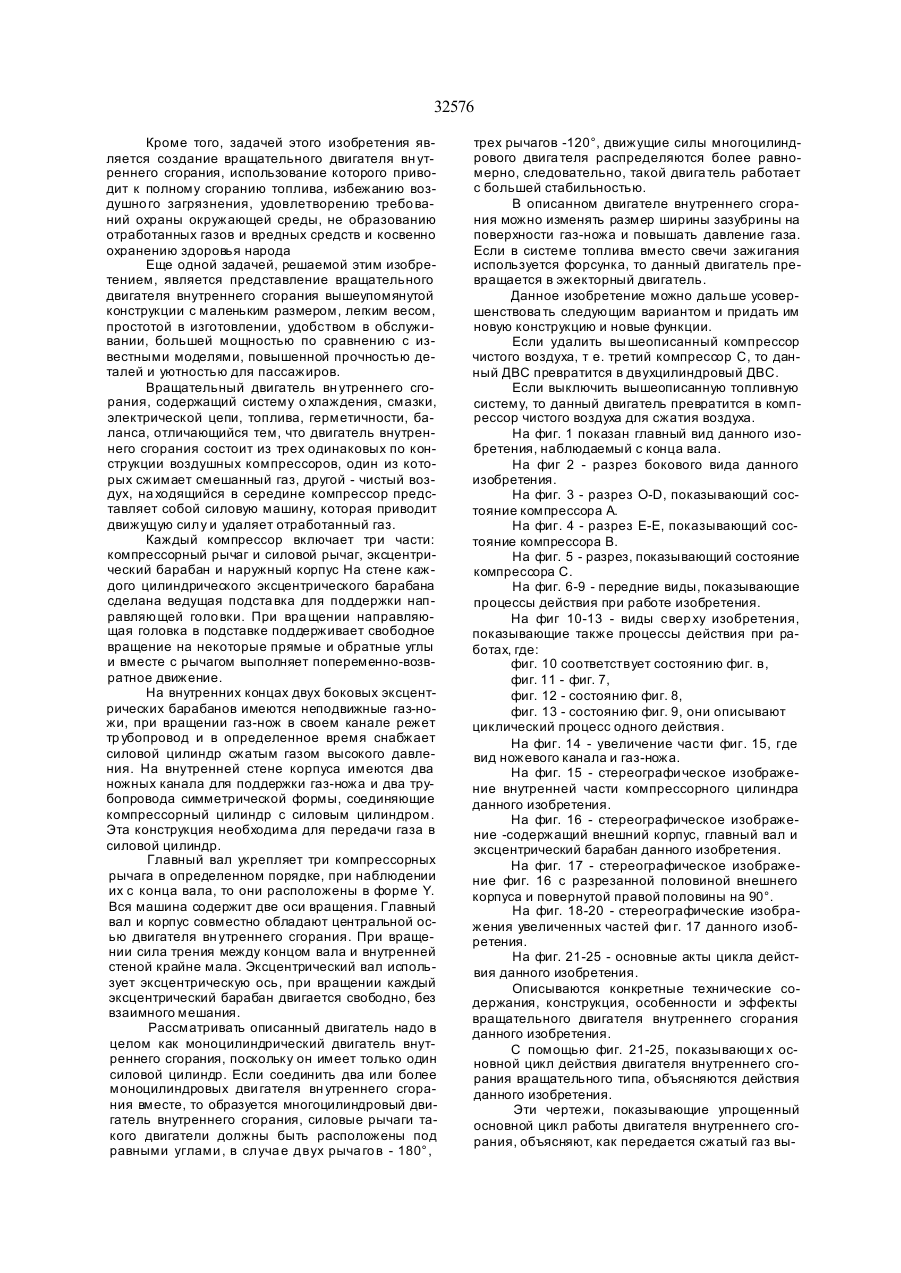 32576

Кроме того, задачей этого изобретения является создание вращательного двигателя внутреннего сгорания, использование которого приводит к полному сгоранию топлива, избежанию воздушного загрязнения, удовлетворению требований охраны окружающей среды, не образованию отработанных газов и вредных средств и косвенно охранению здоровья народа

Еще одной задачей, решаемой этим изобретением, является представление вращательного двигателя внутреннего сгорания вышеупомянутой конструкции с маленьким размером, легким весом, простотой в изготовлении, удобством в обслуживании, большей мощностью по сравнению с известными моделями, повышенной прочностью деталей и уютностью для пассажиров.

Вращательный двигатель внутреннего сгорания, содержащий систему охлаждения, смазки, электрической цепи, топлива, герметичности, баланса, отличающийся тем, что двигатель внутреннего сгорания состоит из трех одинаковых по конструкции воздушных компрессоров, один из которых сжимает смешанный газ, другой - чистый воздух, находящийся в середине компрессор представляет собой силовую машину, которая приводит движущую силу и удаляет отработанный газ.

Каждый компрессор включает три части: компрессорный рычаг и силовой рычаг, эксцентрический барабан и наружный корпус На стене каждого цилиндрического эксцентрического барабана сделана ведущая подставка для поддержки направляющей головки. При вращении направляющая головка в подставке поддерживает свободное вращение на некоторые прямые и обратные углы и вместе с рычагом выполняет попеременно-возвратное движение.

На внутренних концах двух боковых эксцентрических барабанов имеются неподвижные газ-ножи, при вращении газ-нож в своем канале режет трубопровод и в определенное время снабжает силовой цилиндр сжатым газом высокого давления. На внутренней стене корпуса имеются два ножных канала для поддержки газ-ножа и два трубопровода симметрической формы, соединяющие компрессорный цилиндр с силовым цилиндром. Эта конструкция необходима для передачи газа в силовой цилиндр.

Главный вал укрепляет три компрессорных рычага в определенном порядке, при наблюдении их с конца вала, то они расположены в форме Y. Вся машина содержит две оси вращения. Главный вал и корпус совместно обладают центральной осью двигателя внутреннего сгорания. При вращении сила трения между концом вала и внутренней стеной крайне мала. Эксцентрический вал использует эксцентрическую ось, при вращении каждый эксцентрический барабан двигается свободно, без взаимного мешания.

Рассматривать описанный двигатель надо в целом как моноцилиндрический двигатель внутреннего сгорания, поскольку он имеет только один силовой цилиндр. Если соединить два или более моноцилиндровых двигателя внутреннего сгорания вместе, то образуется многоцилиндровый двигатель внутреннего сгорания, силовые рычаги такого двигатели должны быть расположены под равными углами, в случае двух рычагов - 180°, трех рычагов -120°, движущие силы многоцилиндрового двигателя распределяются более равномерно, следовательно, такой двигатель работает с большей стабильностью.

В описанном двигателе внутреннего сгорания можно изменять размер ширины зазубрины на поверхности газ-ножа и повышать давление газа. Если в системе топлива вместо свечи зажигания используется форсунка, то данный двигатель превращается в эжекторный двигатель.

Данное изобретение можно дальше усовершенствовать следующим вариантом и придать им новую конструкцию и новые функции.

Если удалить вышеописанный компрессор чистого воздуха, т е. третий компрессор С, то данный ДВС превратится в двухцилиндровый ДВС.

Если выключить вышеописанную топливную систему, то данный двигатель превратится в компрессор чистого воздуха для сжатия воздуха.

На фиг. 1 показан главный вид данного изобретения, наблюдаемый с конца вала.

На фиг 2 - разрез бокового вида данного изобретения.

На фиг. 3 - разрез O-D, показывающий состояние компрессора А.

На фиг. 4 - разрез Е-Е, показывающий состояние компрессора В.

На фиг. 5 - разрез, показывающий состояние компрессора С.

На фиг. 6-9 - передние виды, показывающие процессы действия при работе изобретения.

На фиг 10-13 - виды сверху изобретения, показывающие также процессы действия при работах, где:

фиг. 10 соответствует состоянию фиг. в,

фиг. 11 - фиг. 7,

фиг. 12 - состоянию фиг. 8,

фиг. 13 - состоянию фиг. 9, они описывают циклический процесс одного действия.

На фиг. 14 - увеличение части фиг. 15, где вид ножевого канала и газ-ножа.

На фиг. 15 - стереографическое изображение внутренней части компрессорного цилиндра данного изобретения.

На фиг. 16 - стереографическое изображение -содержащий внешний корпус, главный вал и эксцентрический барабан данного изобретения.

На фиг. 17 - стереографическое изображение фиг. 16 с разрезанной половиной внешнего корпуса и повернутой правой половины на 90°.

На фиг. 18-20 - стереографические изображения увеличенных частей фиг. 17 данного изобретения.

На фиг. 21-25 - основные акты цикла действия данного изобретения.

Описываются конкретные технические содержания, конструкция, особенности и эффекты вращательного двигателя внутреннего сгорания данного изобретения.

С помощью фиг. 21-25, показывающих основной цикл действия двигателя внутреннего сгорания вращательного типа, объясняются действия данного изобретения.

Эти чертежи, показывающие упрощенный основной цикл работы двигателя внутреннего сгорания, объясняют, как передается сжатый газ вы-